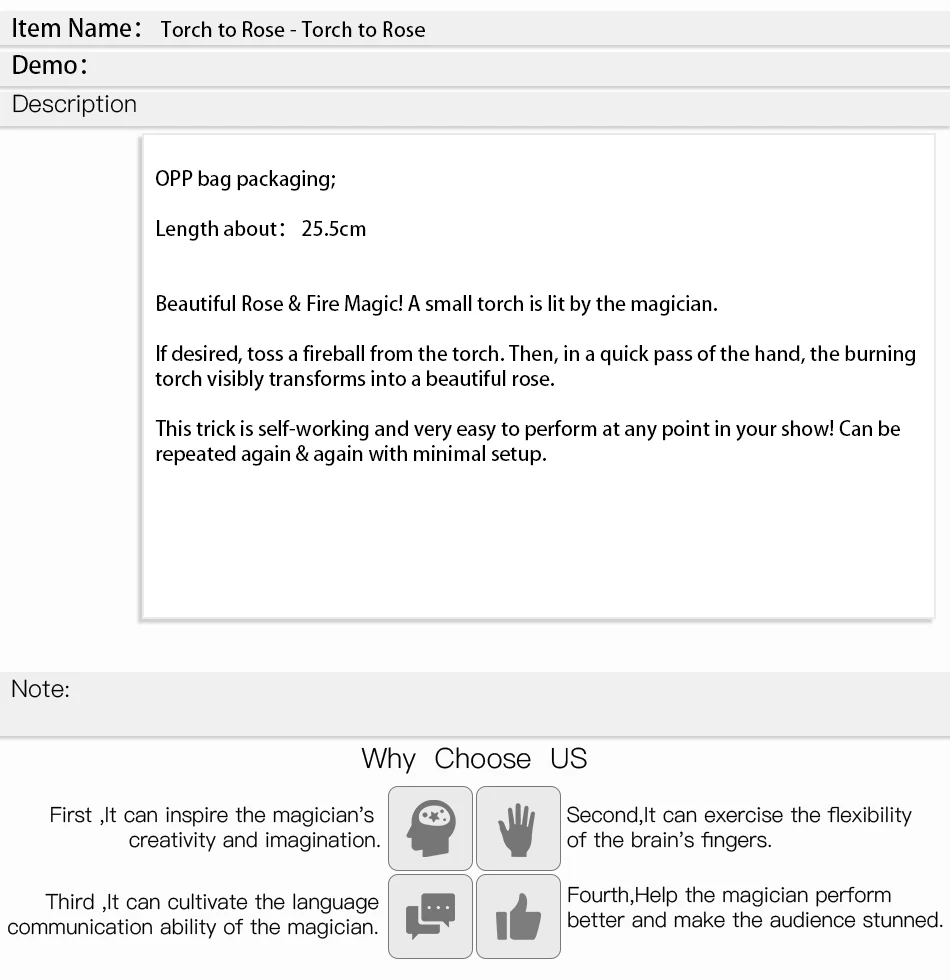 Item Name： Torch to Rose - Torch to Rose

Demo：

Description

OPP bag packaging;

Length about： 25.5cm

Beautiful Rose & Fire Magic! A small torch is lit by the magician.

If desired, toss a fireball from the torch. Then, in a quick pass of the hand, the burning torch visibly transforms into a beautiful rose.

This trick is self-working and very easy to perform at any point in your show! Can be repeated again & again with minimal setup.

Note:

Why Choose US

First ,It can inspire the magician's creativity and imagination.

Second,It can exercise the flexibility of the brain's fingers.

Third ,It can cultivate the language communication ability of the magician.

Fourth,Help the magician perform better and make the audience stunned.